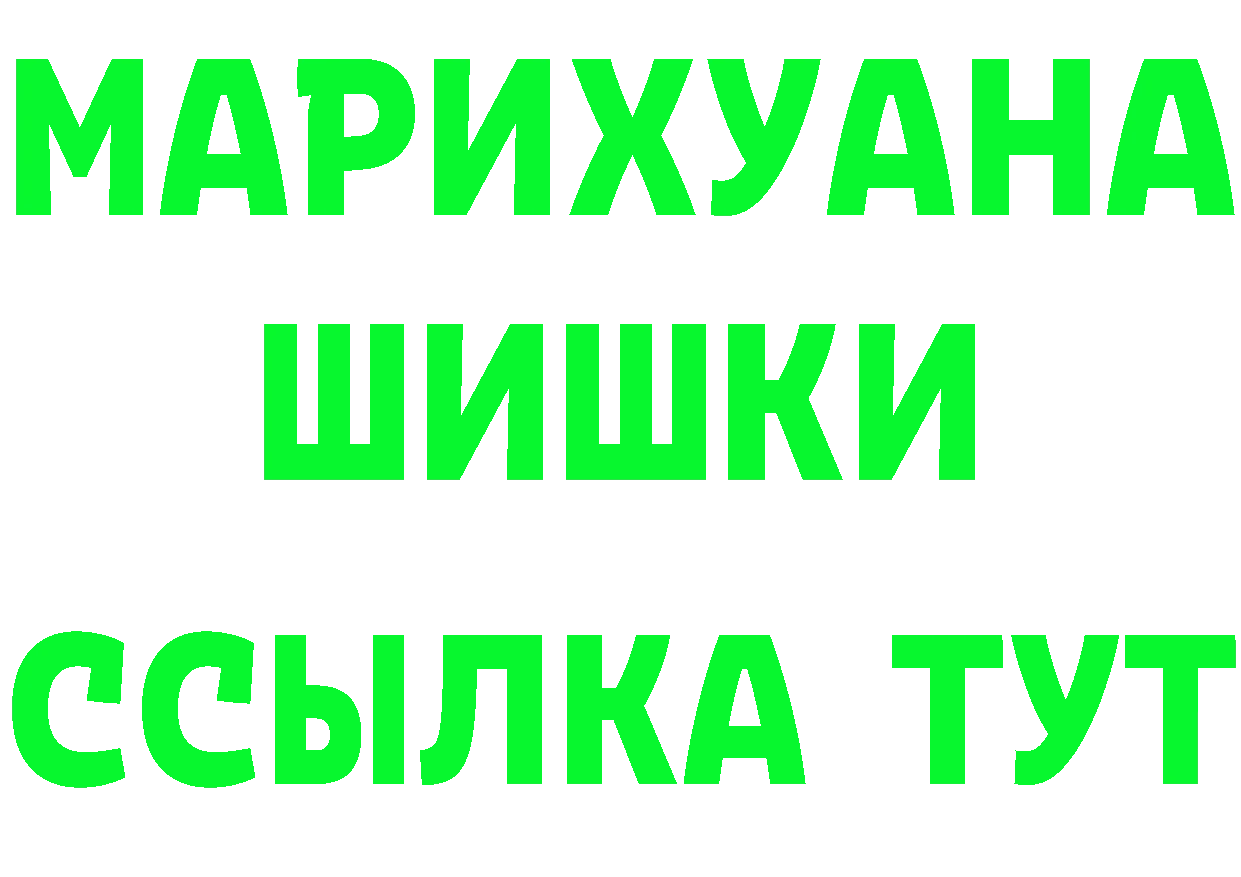 МАРИХУАНА
ШИШКИ
ССЫЛКА ТУТ